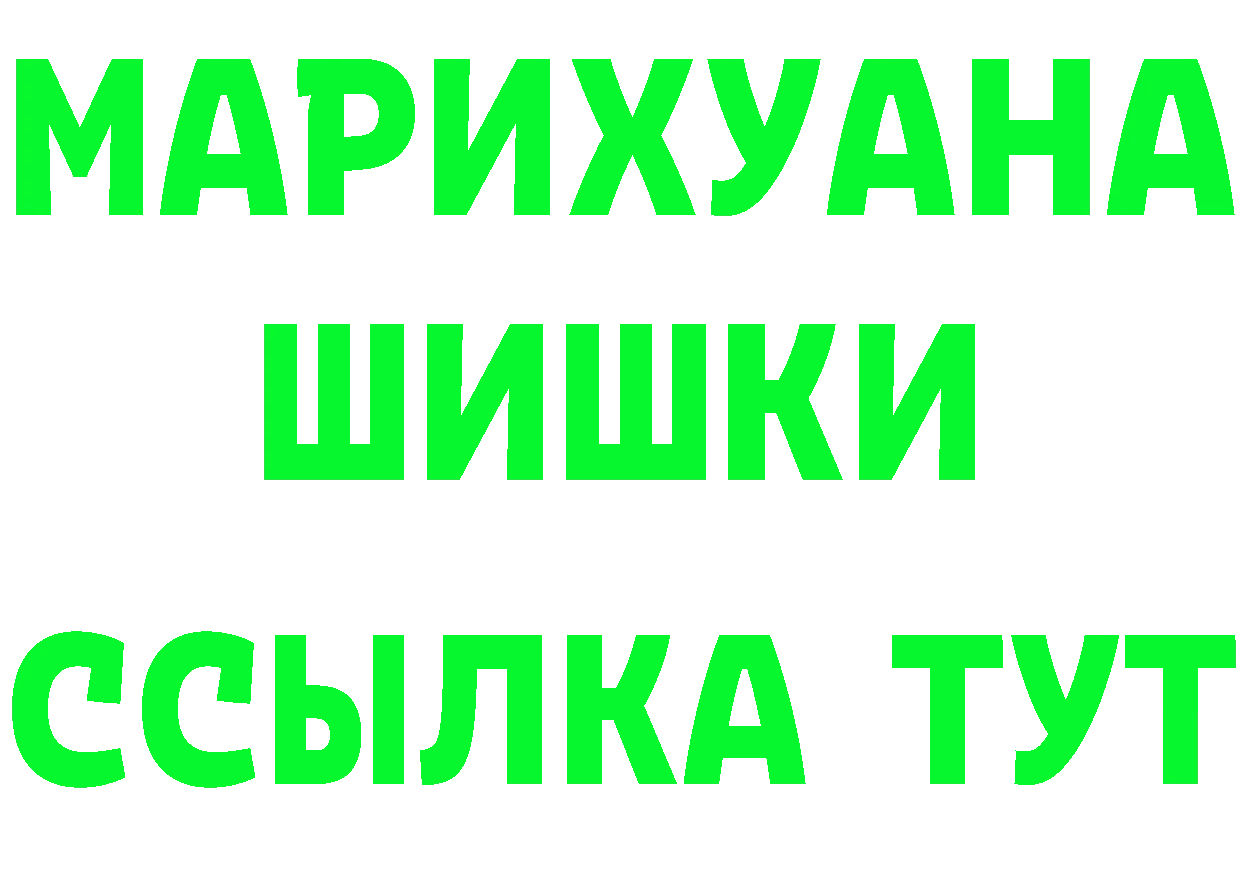 МАРИХУАНА ШИШКИ ССЫЛКА ТУТ